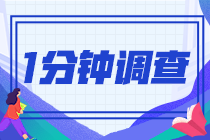 1分钟调查